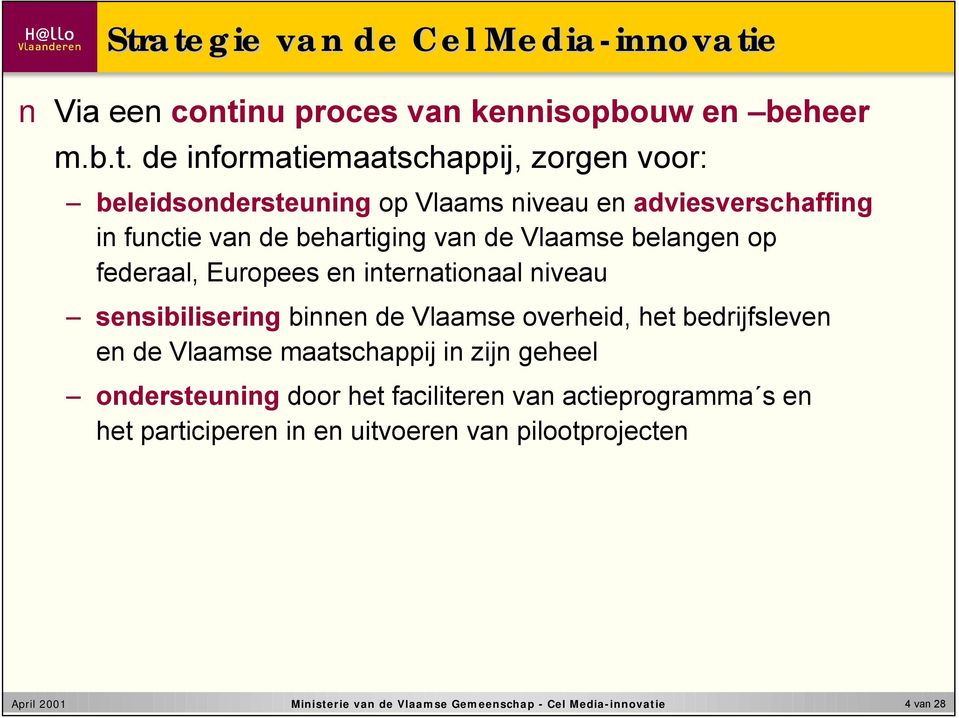 H@llo Vlaanderen

Strategie van de Cel Media-innovatie

n Via een continu proces van kennisopbouw en –beheer m.b.t. de informatiemaatschappij, zorgen voor:

– beleidsondersteuning op Vlaams niveau en adviesverschaffing in functie van de behartiging van de Vlaamse belangen op federaal, Europees en internationaal niveau

– sensibilisering binnen de Vlaamse overheid, het bedrijfsleven en de Vlaamse maatschappij in zijn geheel

– ondersteuning door het faciliteren van actieprogramma´s en het participeren in en uitvoeren van pilootprojecten

April 2001

Ministerie van de Vlaamse Gemeenschap - Cel Media-innovatie

4 van 28